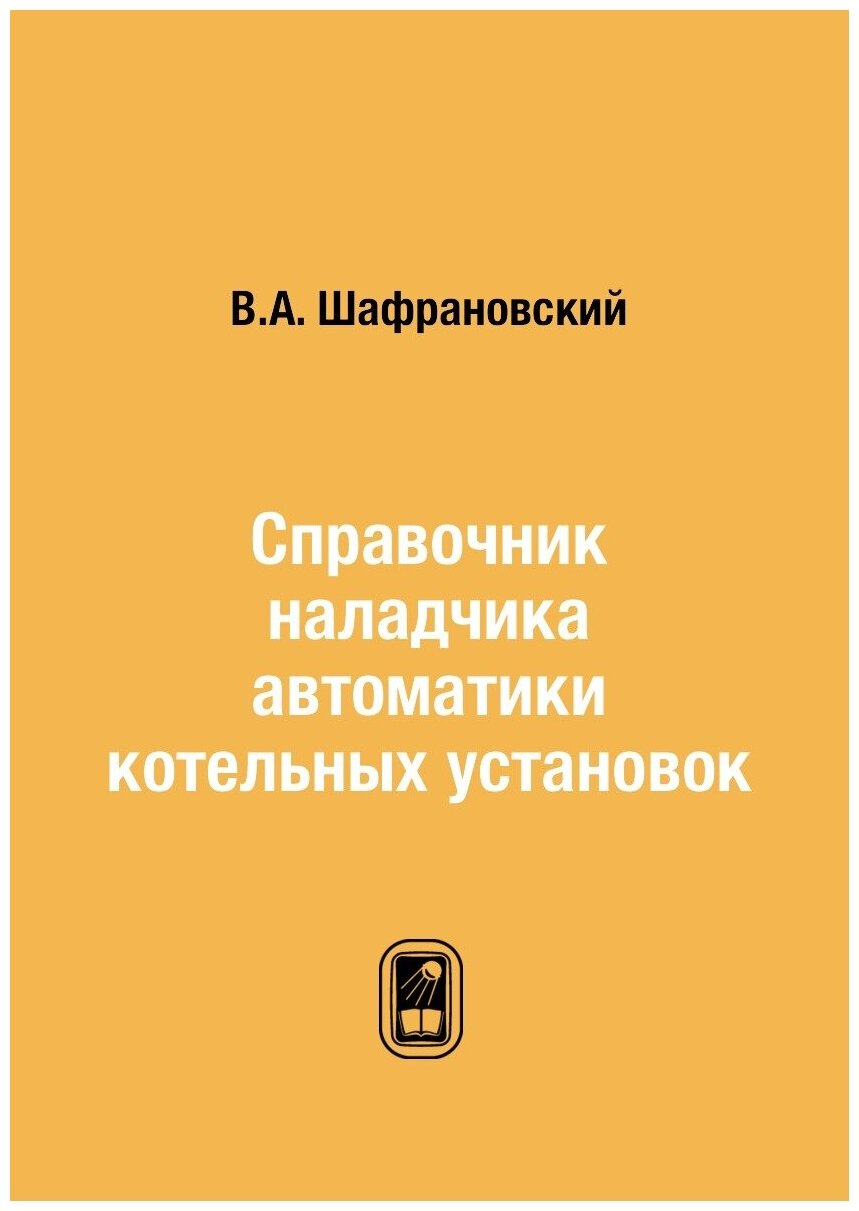 В.А. Шафрановский

Справочник наладчика автоматики котельных установок